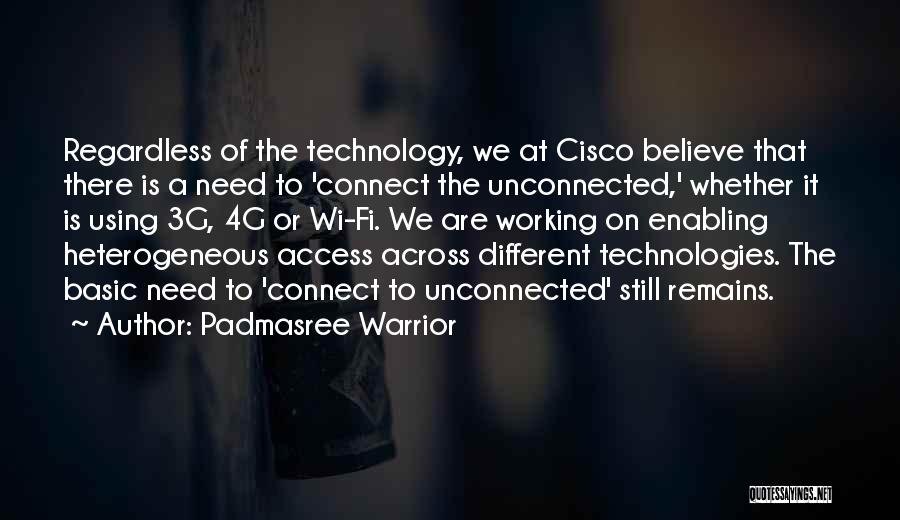 Regardless of the technology, we at Cisco believe that there is a need to 'connect the unconnected,' whether it is using 3G, 4G or Wi-Fi. We are working on enabling heterogeneous access across different technologies. The basic need to 'connect to unconnected' still remains.

~ Author: Padmasree Warrior

QUOTESSAYINGS.NET